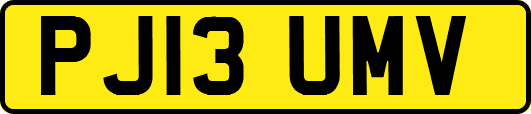 PJ13 UMV